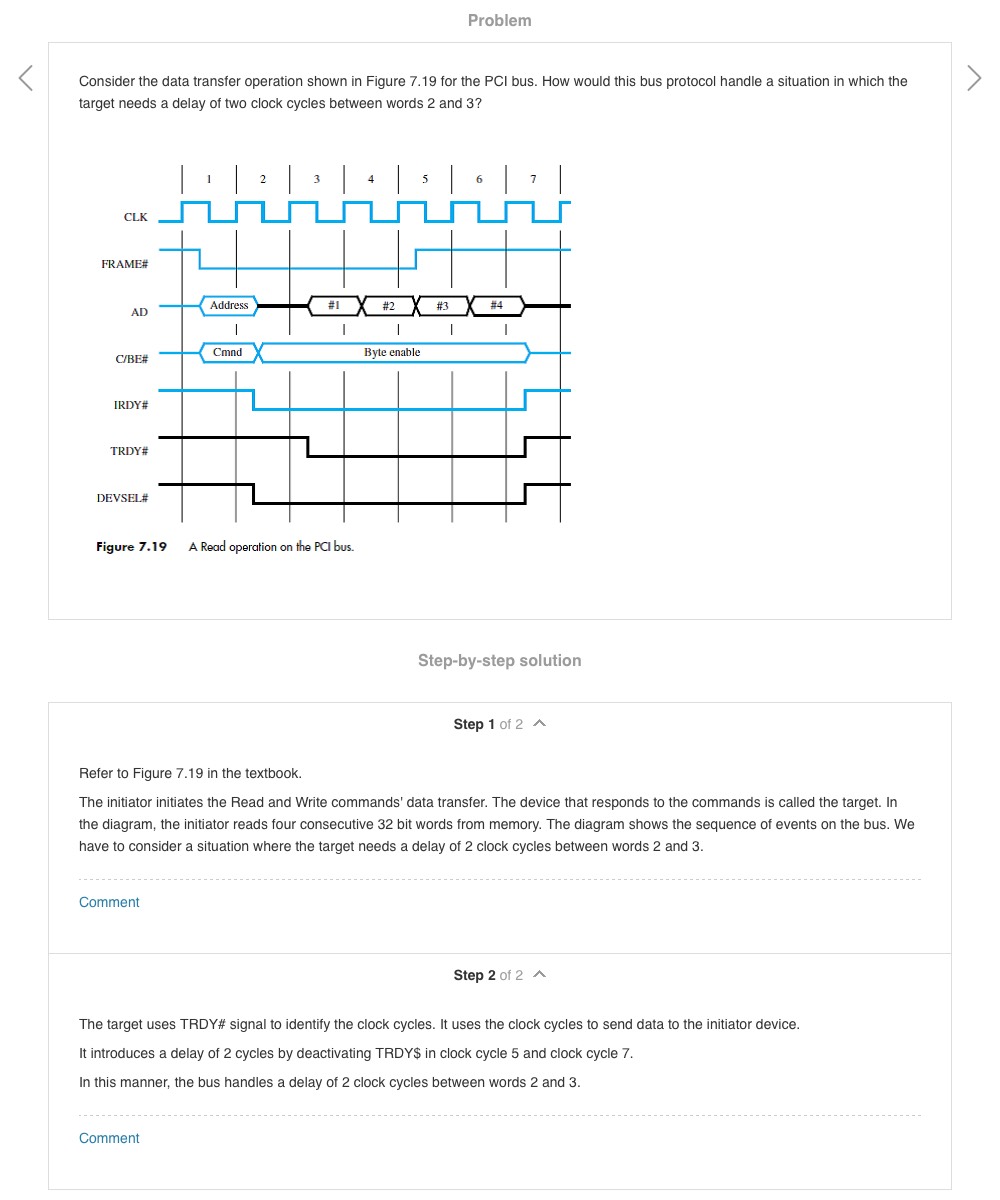 Problem

Consider the data transfer operation shown in Figure 7.19 for the PCI bus. How would this bus protocol handle a situation in which the target needs a delay of two clock cycles between words 2 and 3?

1 2 3 4 5 6 7

CLK

FRAME#

AD

Address

#1

#2

#3

#4

C/BE#

Cmnd

Byte enable

IRDY#

TRDY#

DEVSEL#

Figure 7.19 A Read operation on the PCI bus.

Step-by-step solution

Step 1 of 2

Refer to Figure 7.19 in the textbook.

The initiator initiates the Read and Write commands' data transfer. The device that responds to the commands is called the target. In the diagram, the initiator reads four consecutive 32 bit words from memory. The diagram shows the sequence of events on the bus. We have to consider a situation where the target needs a delay of 2 clock cycles between words 2 and 3.

Comment

Step 2 of 2

The target uses TRDY# signal to identify the clock cycles. It uses the clock cycles to send data to the initiator device.

It introduces a delay of 2 cycles by deactivating TRDY$ in clock cycle 5 and clock cycle 7.

In this manner, the bus handles a delay of 2 clock cycles between words 2 and 3.

Comment